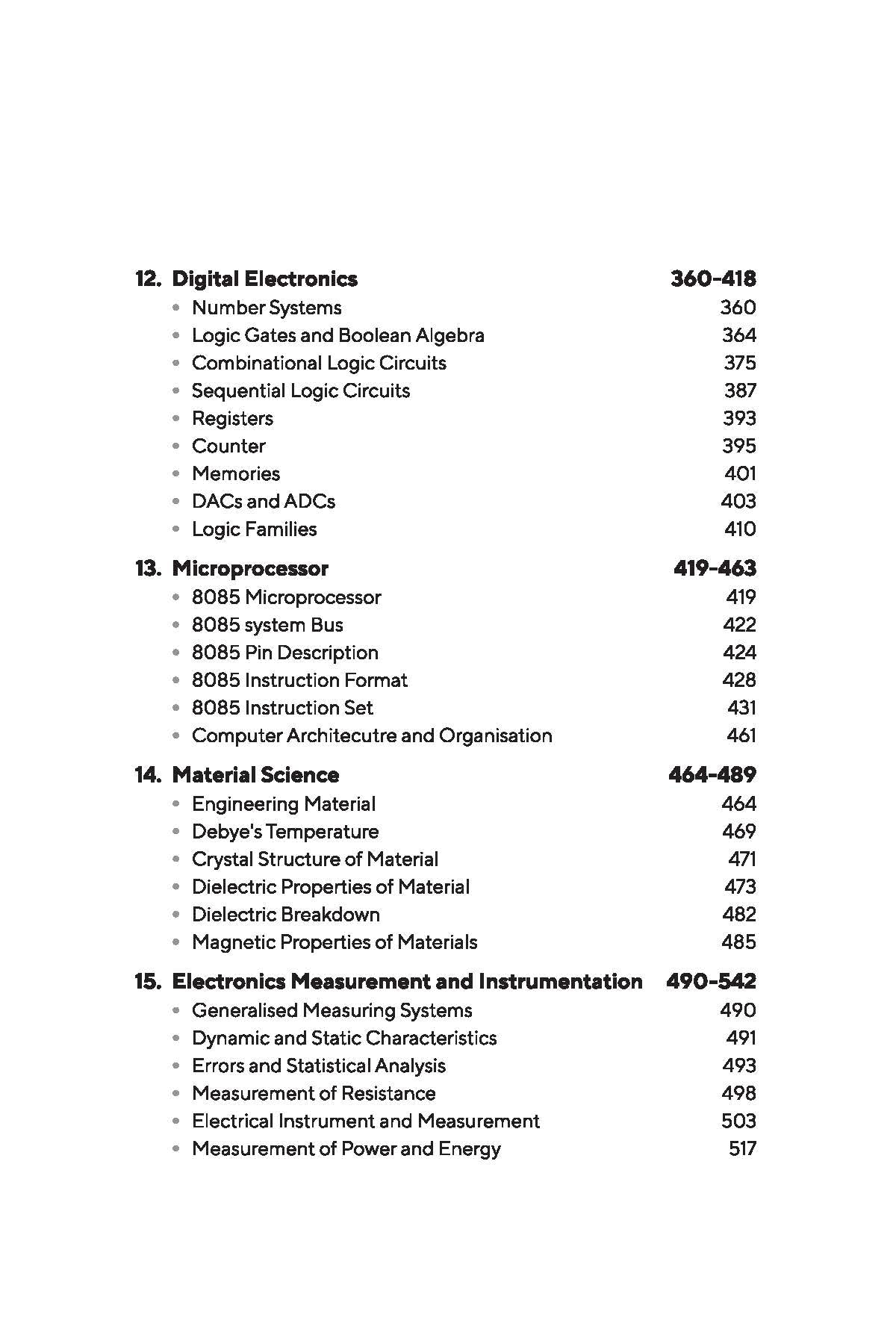 12. Digital Electronics 360-418
• Number Systems 360
• Logic Gates and Boolean Algebra 364
• Combinational Logic Circuits 375
• Sequential Logic Circuits 387
• Registers 393
• Counter 395
• Memories 401
• DACs and ADCs 403
• Logic Families 410

13. Microprocessor 419-463
• 8085 Microprocessor 419
• 8085 system Bus 422
• 8085 Pin Description 424
• 8085 Instruction Format 428
• 8085 Instruction Set 431
• Computer Architecutre and Organisation 461

14. Material Science 464-489
• Engineering Material 464
• Debye's Temperature 469
• Crystal Structure of Material 471
• Dielectric Properties of Material 473
• Dielectric Breakdown 482
• Magnetic Properties of Materials 485

15. Electronics Measurement and Instrumentation 490-542
• Generalised Measuring Systems 490
• Dynamic and Static Characteristics 491
• Errors and Statistical Analysis 493
• Measurement of Resistance 498
• Electrical Instrument and Measurement 503
• Measurement of Power and Energy 517